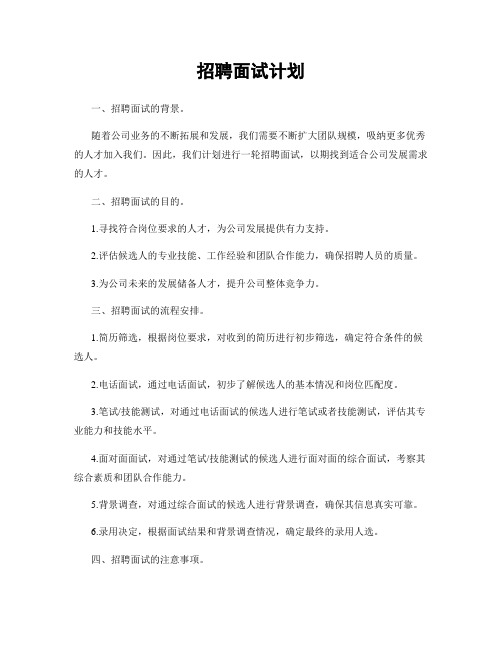 招聘面试计划

一、招聘面试的背景。

随着公司业务的不断拓展和发展，我们需要不断扩大团队规模，吸纳更多优秀的人才加入我们。因此，我们计划进行一轮招聘面试，以期找到适合公司发展需求的人才。

二、招聘面试的目的。

1.寻找符合岗位要求的人才，为公司发展提供有力支持。

2.评估候选人的专业技能、工作经验和团队合作能力，确保招聘人员的质量。

3.为公司未来的发展储备人才，提升公司整体竞争力。

三、招聘面试的流程安排。

1.简历筛选，根据岗位要求，对收到的简历进行初步筛选，确定符合条件的候选人。

2.电话面试，通过电话面试，初步了解候选人的基本情况和岗位匹配度。

3.笔试/技能测试，对通过电话面试的候选人进行笔试或者技能测试，评估其专业能力和技能水平。

4.面对面面试，对通过笔试/技能测试的候选人进行面对面的综合面试，考察其综合素质和团队合作能力。

5.背景调查，对通过综合面试的候选人进行背景调查，确保其信息真实可靠。

6.录用决定，根据面试结果和背景调查情况，确定最终的录用人选。

四、招聘面试的注意事项。